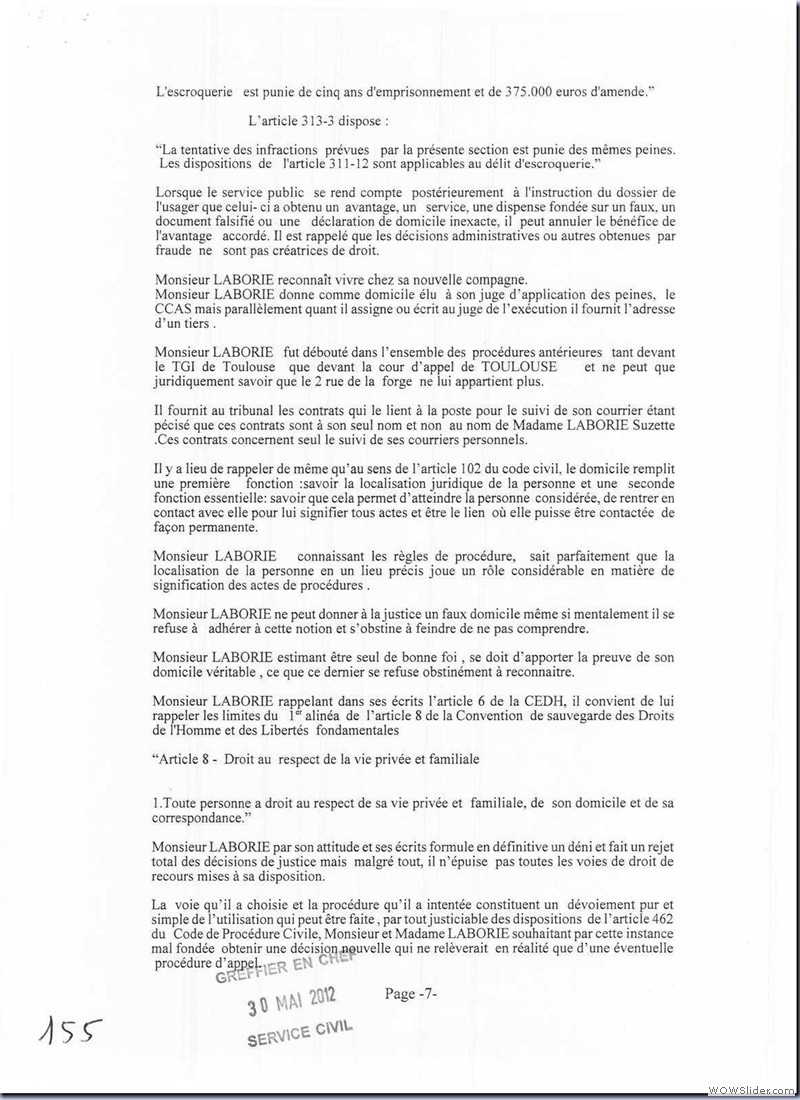 L'escroquerie est punie de cinq ans d'emprisonnement et de 375.000 euros d'amende."

L'article 313-3 dispose :

"La tentative des infractions prévues par la présente section est punie des mêmes peines. Les dispositions de l'article 311-12 sont applicables au délit d'escroquerie."

Lorsque le service public se rend compte postérieurement à l'instruction du dossier de l'usager que celui- ci a obtenu un avantage, un service, une dispense fondée sur un faux, un document falsifié ou une déclaration de domicile inexacte, il peut annuler le bénéfice de l'avantage accordé. Il est rappelé que les décisions administratives ou autres obtenues par fraude ne sont pas créatrices de droit.

Monsieur LABORIE reconnaît vivre chez sa nouvelle compagne.
Monsieur LABORIE donne comme domicile élu à son juge d'application des peines, le CCAS mais parallèlement quant il assigne ou écrit au juge de l'exécution il fournit l'adresse d'un tiers .

Monsieur LABORIE fut débouté dans l'ensemble des procédures antérieures tant devant le TGI de Toulouse que devant la cour d'appel de TOULOUSE et ne peut que juridiquement savoir que le 2 rue de la forge ne lui appartient plus.

Il fournit au tribunal les contrats qui le lient à la poste pour le suivi de son courrier étant pécisé que ces contrats sont à son seul nom et non au nom de Madame LABORIE Suzette .Ces contrats concernent seul le suivi de ses courriers personnels.

Il y a lieu de rappeler de même qu'au sens de l'article 102 du code civil, le domicile remplit une première fonction :savoir la localisation juridique de la personne et une seconde fonction essentielle: savoir que cela permet d'atteindre la personne considérée, de rentrer en contact avec elle pour lui signifier tous actes et être le lien où elle puisse être contactée de façon permanente.

Monsieur LABORIE connaissant les règles de procédure, sait parfaitement que la localisation de la personne en un lieu précis joue un rôle considérable en matière de signification des actes de procédures .

Monsieur LABORIE ne peut donner à la justice un faux domicile même si mentalement il se refuse à adhérer à cette notion et s'obstine à feindre de ne pas comprendre.

Monsieur LABORIE estimant être seul de bonne foi , se doit d'apporter la preuve de son domicile véritable , ce que ce dernier se refuse obstinément à reconnaitre.

Monsieur LABORIE rappelant dans ses écrits l'article 6 de la CEDH, il convient de lui rappeler les limites du $1^{er}$ alinéa de l'article 8 de la Convention de sauvegarde des Droits de l'Homme et des Libertés fondamentales

"Article 8 - Droit au respect de la vie privée et familiale

1.Toute personne a droit au respect de sa vie privée et familiale, de son domicile et de sa correspondance."

Monsieur LABORIE par son attitude et ses écrits formule en définitive un déni et fait un rejet total des décisions de justice mais malgré tout, il n'épuise pas toutes les voies de droit de recours mises à sa disposition.

La voie qu'il a choisie et la procédure qu'il a intentée constituent un dévoiement pur et simple de l'utilisation qui peut être faite , par tout justiciable des dispositions de l'article 462 du Code de Procédure Civile, Monsieur et Madame LABORIE souhaitant par cette instance mal fondée obtenir une décision nouvelle qui ne relèverait en réalité que d'une éventuelle procédure d'appel.

GREFFIER EN CHEF
30 MAI 2012
SERVICE CIVIL

Page -7-

155

WOWSlider.com